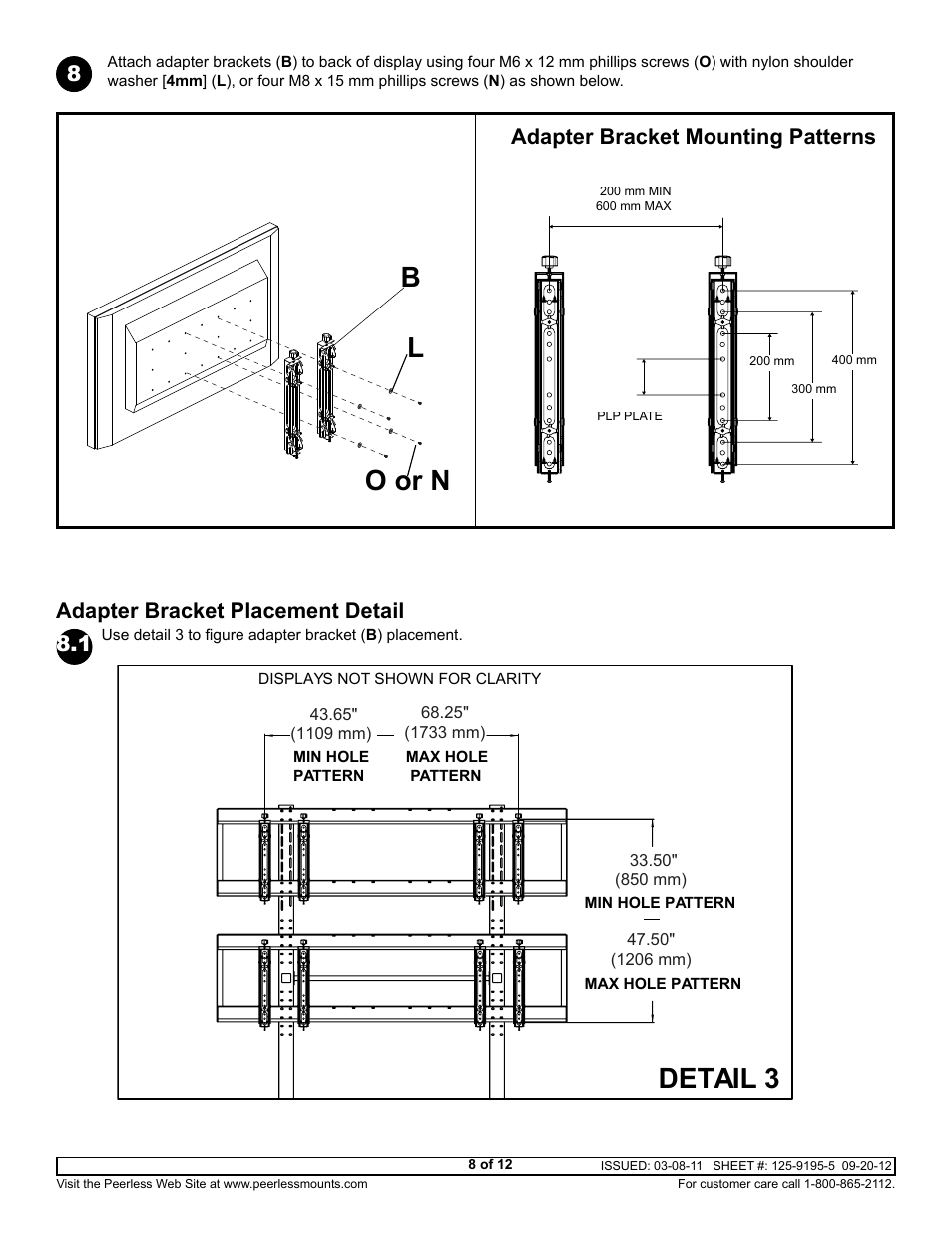 8

Attach adapter brackets (B) to back of display using four M6 x 12 mm phillips screws (O) with nylon shoulder washer [4mm] (L), or four M8 x 15 mm phillips screws (N) as shown below.

B

L

O or N

Adapter Bracket Mounting Patterns

200 mm MIN
600 mm MAX

200 mm

300 mm

400 mm

PLP PLATE

Adapter Bracket Placement Detail

8.1

Use detail 3 to figure adapter bracket (B) placement.

DISPLAYS NOT SHOWN FOR CLARITY

43.65"
(1109 mm)
MIN HOLE PATTERN

68.25"
(1733 mm)
MAX HOLE PATTERN

33.50"
(850 mm)
MIN HOLE PATTERN

47.50"
(1206 mm)
MAX HOLE PATTERN

DETAIL 3

8 of 12

ISSUED: 03-08-11 SHEET #: 125-9195-5 09-20-12

Visit the Peerless Web Site at www.peerlessmounts.com

For customer care call 1-800-865-2112.